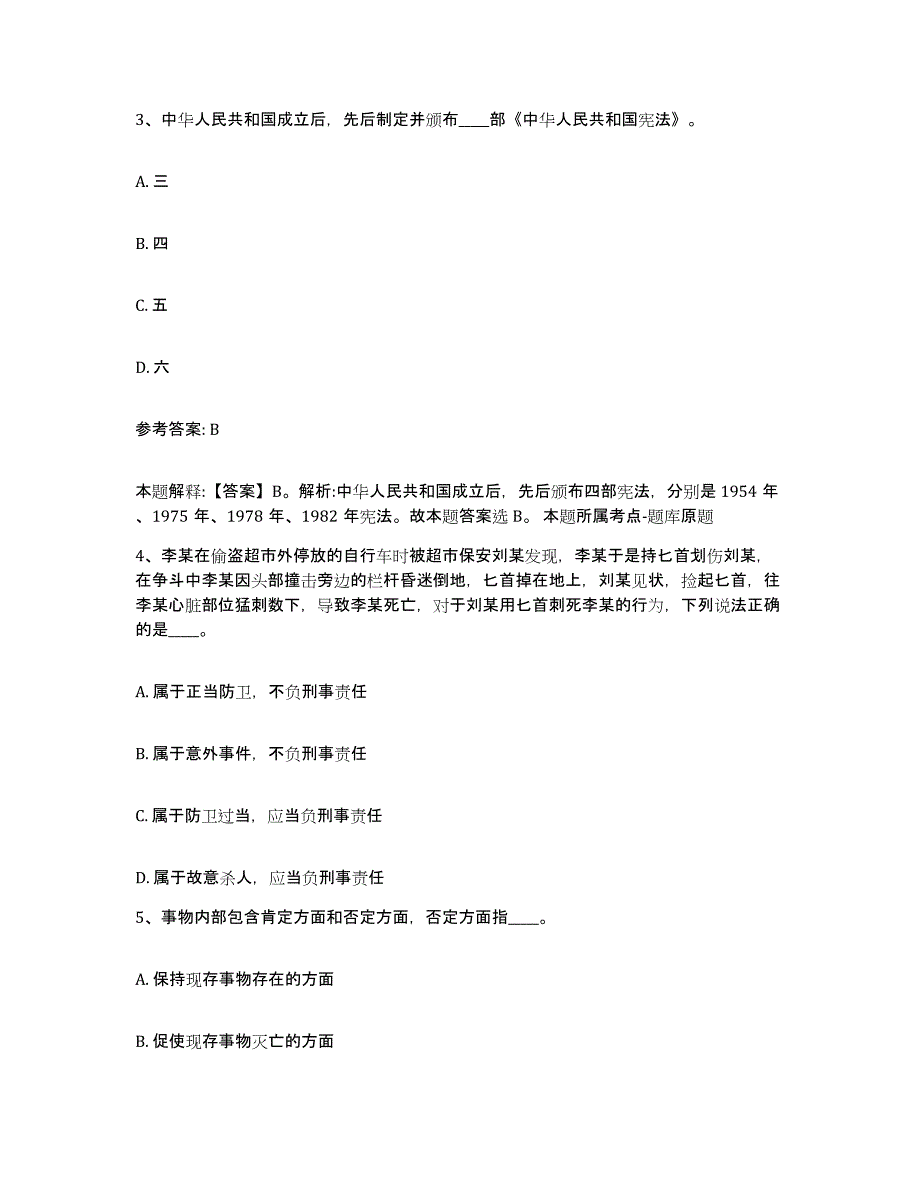 3、中华人民共和国成立后，先后制定并颁布____部《中华人民共和国宪法》。

A. 三

B. 四

C. 五

D. 六

参考答案: B

本题解释:【答案】B。解析:中华人民共和国成立后，先后颁布四部宪法，分别是 1954 年、1975 年、1978 年、1982 年宪法。故本题答案选 B。 本题所属考点-题库原题

4、李某在偷盗超市外停放的自行车时被超市保安刘某发现，李某于是持匕首划伤刘某，在争斗中李某因头部撞击旁边的栏杆昏迷倒地，匕首掉在地上，刘某见状，捡起匕首，往李某心脏部位猛刺数下，导致李某死亡，对于刘某用匕首刺死李某的行为，下列说法正确的是____。

A. 属于正当防卫，不负刑事责任

B. 属于意外事件，不负刑事责任

C. 属于防卫过当，应当负刑事责任

D. 属于故意杀人，应当负刑事责任

5、事物内部包含肯定方面和否定方面，否定方面指____。

A. 保持现存事物存在的方面

B. 促使现存事物灭亡的方面